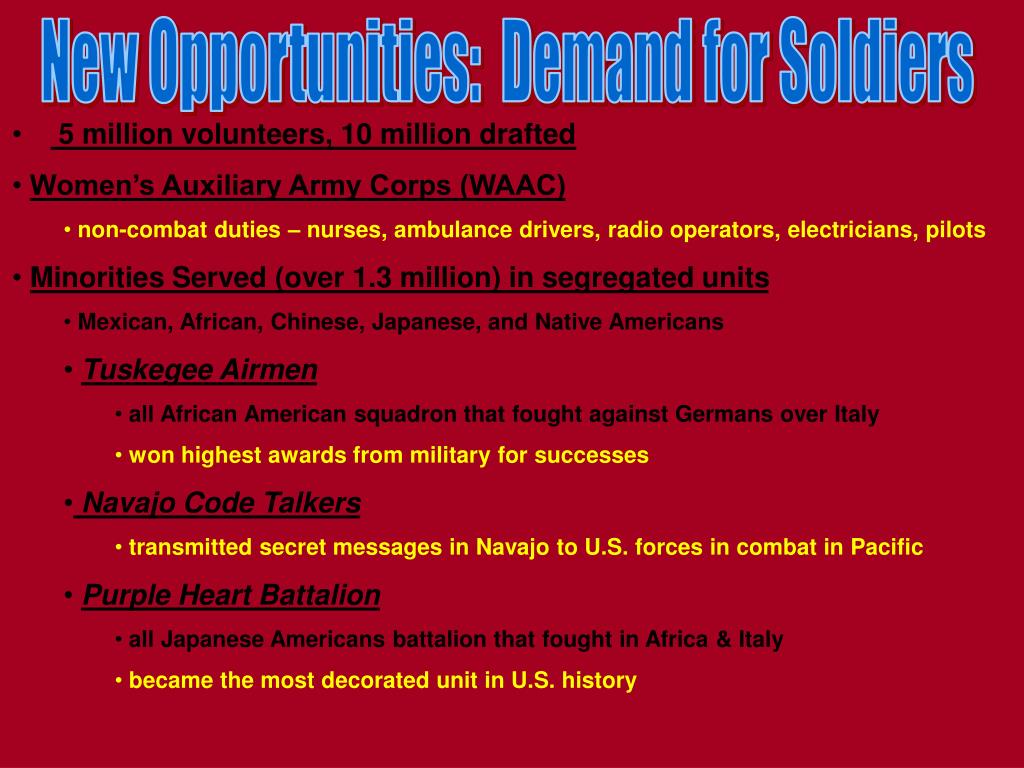 New Opportunities: Demand for Soldiers

• 5 million volunteers, 10 million drafted

• Women's Auxiliary Army Corps (WAAC)

• non-combat duties – nurses, ambulance drivers, radio operators, electricians, pilots

• Minorities Served (over 1.3 million) in segregated units

• Mexican, African, Chinese, Japanese, and Native Americans

• Tuskegee Airmen

• all African American squadron that fought against Germans over Italy

• won highest awards from military for successes

• Navajo Code Talkers

• transmitted secret messages in Navajo to U.S. forces in combat in Pacific

• Purple Heart Battalion

• all Japanese Americans battalion that fought in Africa & Italy

• became the most decorated unit in U.S. history